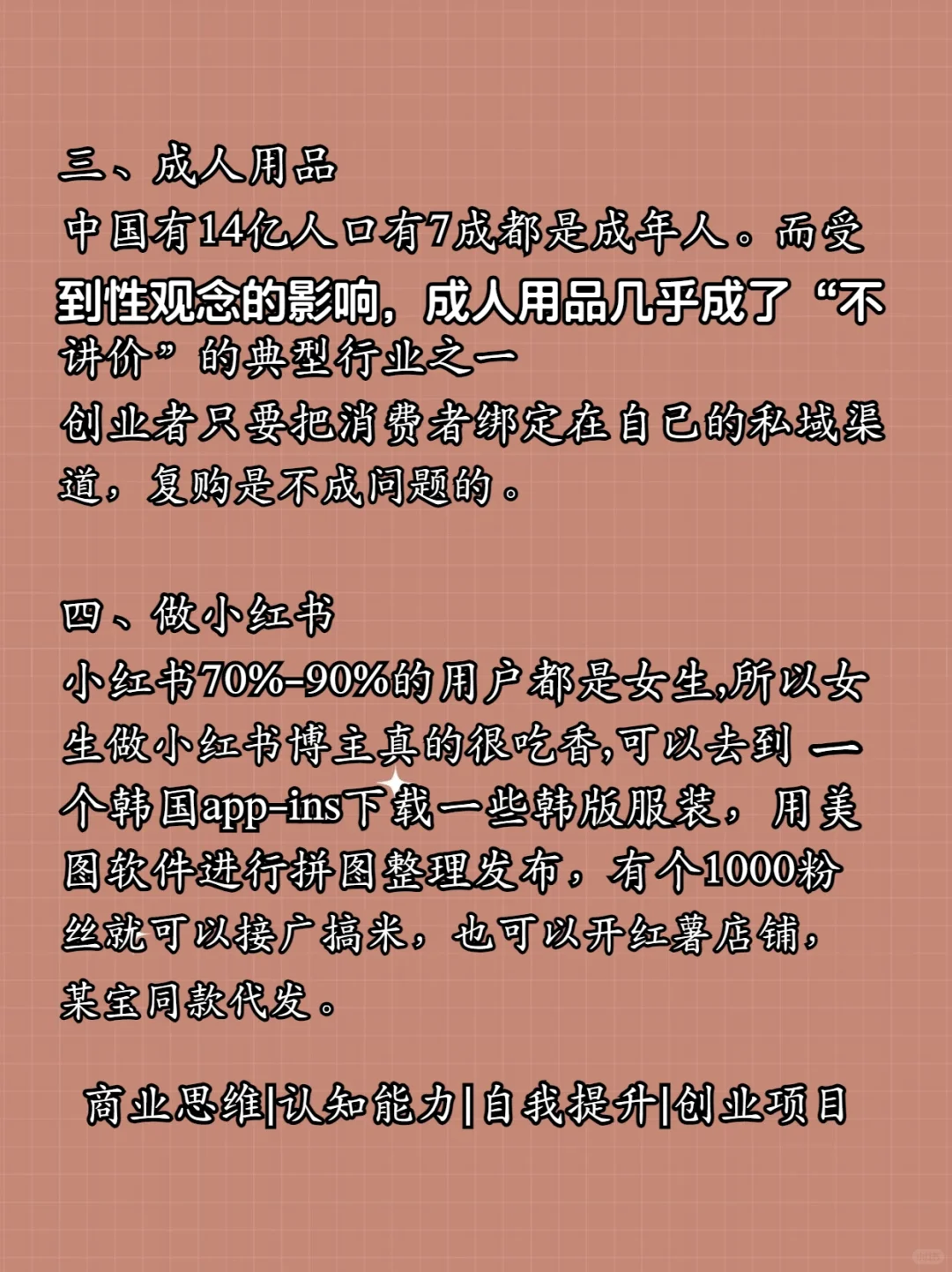 三、成人用品
中国有14亿人口有7成都是成年人。而受到性观念的影响，成人用品几乎成了“不讲价”的典型行业之一
创业者只要把消费者绑定在自己的私域渠道，复购是不成问题的。

四、做小红书
小红书70%-90%的用户都是女生,所以女生做小红书博主真的很吃香,可以去到 一个韩国app-ins下载一些韩版服装，用美图软件进行拼图整理发布，有个1000粉丝就可以接广搞米，也可以开红薯店铺，某宝同款代发。

商业思维|认知能力|自我提升|创业项目